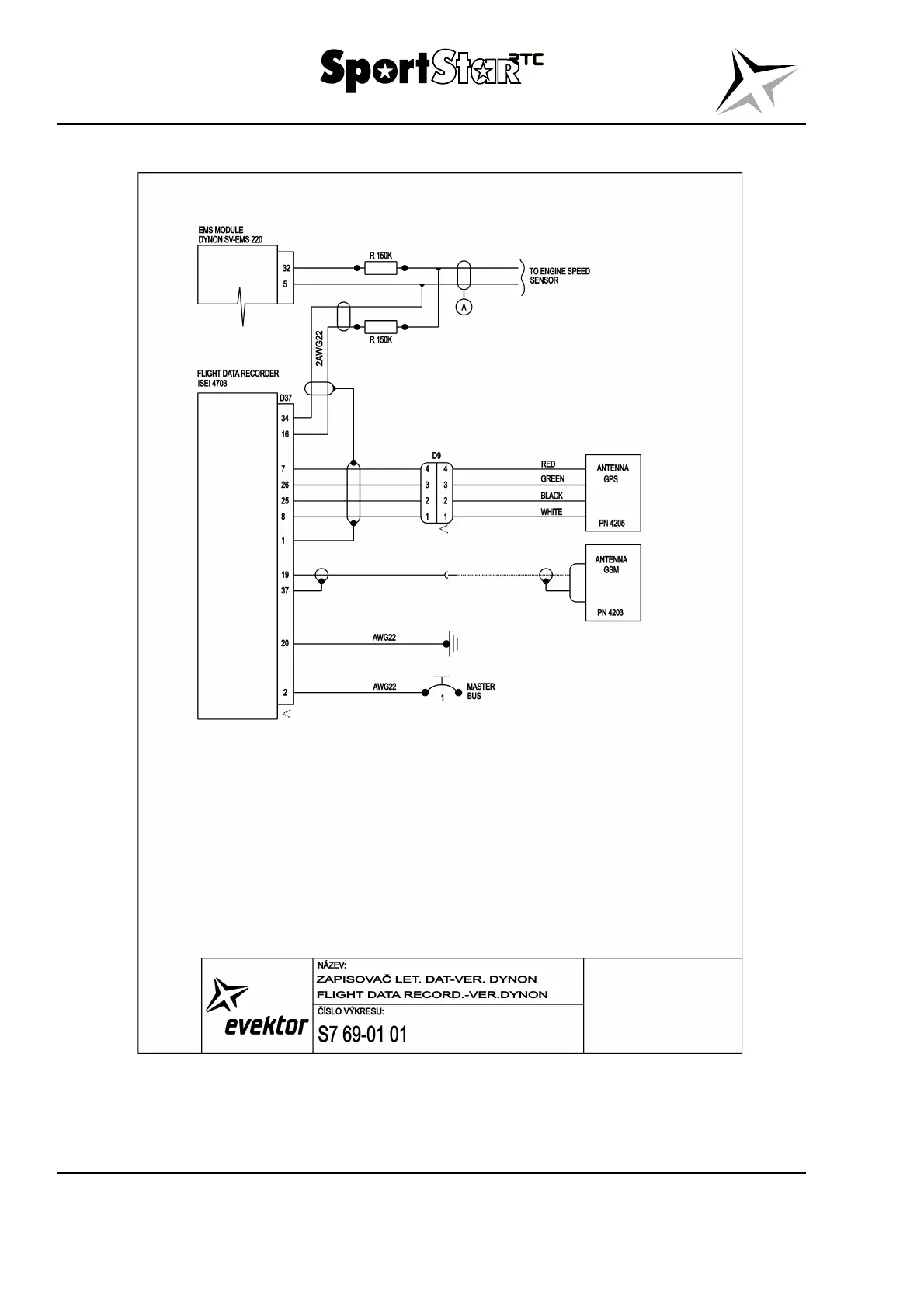 SportStar RTC

EMS MODULE
DYNON SV-EMS 220

32
5

R 150K

TO ENGINE SPEED SENSOR

A

R 150K

2AWG22

FLIGHT DATA RECORDER
ISEI 4703

D37
34
16
7
26
25
8
1
19
37
20
2

D9
4 4
3 3
2 2
1 1

RED
GREEN
BLACK
WHITE

ANTENNA
GPS
PN 4205

ANTENNA
GSM
PN 4203

AWG22

AWG22
1
MASTER BUS

evektor

NÁZEV:
ZAPISOVAČ LET. DAT-VER. DYNON
FLIGHT DATA RECORD.-VER.DYNON

ČÍSLO VÝKRESU:
S7 69-01 01